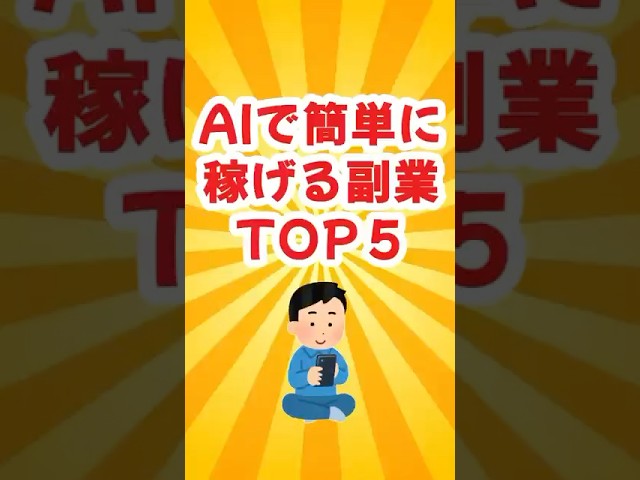 AIで簡単に
稼げる副業
TOP５